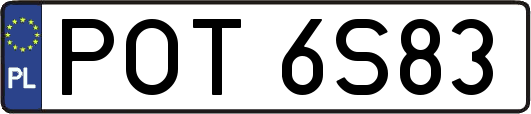 PL
POT 6S83